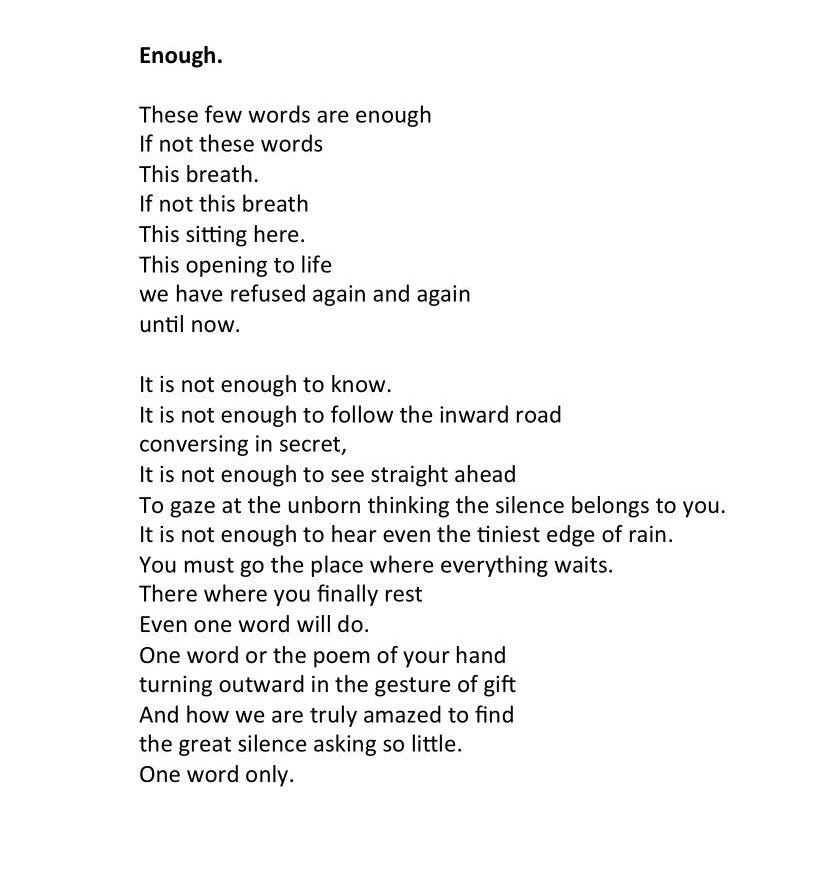 Enough.

These few words are enough
If not these words
This breath.
If not this breath
This sitting here.
This opening to life
we have refused again and again
until now.

It is not enough to know.
It is not enough to follow the inward road
conversing in secret,
It is not enough to see straight ahead
To gaze at the unborn thinking the silence belongs to you.
It is not enough to hear even the tiniest edge of rain.
You must go the place where everything waits.
There where you finally rest
Even one word will do.
One word or the poem of your hand
turning outward in the gesture of gift
And how we are truly amazed to find
the great silence asking so little.
One word only.